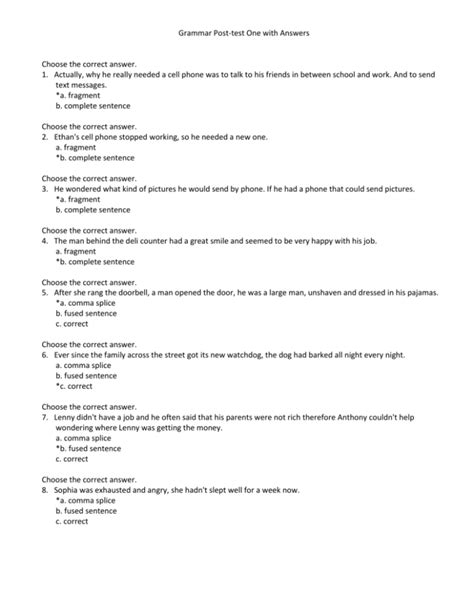 Grammar Post-test One with Answers

Choose the correct answer.
1. Actually, why he really needed a cell phone was to talk to his friends in between school and work. And to send text messages.
*a. fragment
b. complete sentence

Choose the correct answer.
2. Ethan's cell phone stopped working, so he needed a new one.
a. fragment
*b. complete sentence

Choose the correct answer.
3. He wondered what kind of pictures he would send by phone. If he had a phone that could send pictures.
*a. fragment
b. complete sentence

Choose the correct answer.
4. The man behind the deli counter had a great smile and seemed to be very happy with his job.
a. fragment
*b. complete sentence

Choose the correct answer.
5. After she rang the doorbell, a man opened the door, he was a large man, unshaven and dressed in his pajamas.
*a. comma splice
b. fused sentence
c. correct

Choose the correct answer.
6. Ever since the family across the street got its new watchdog, the dog had barked all night every night.
a. comma splice
b. fused sentence
*c. correct

Choose the correct answer.
7. Lenny didn't have a job and he often said that his parents were not rich therefore Anthony couldn't help wondering where Lenny was getting the money.
a. comma splice
*b. fused sentence
c. correct

Choose the correct answer.
8. Sophia was exhausted and angry, she hadn't slept well for a week now.
*a. comma splice
b. fused sentence
c. correct